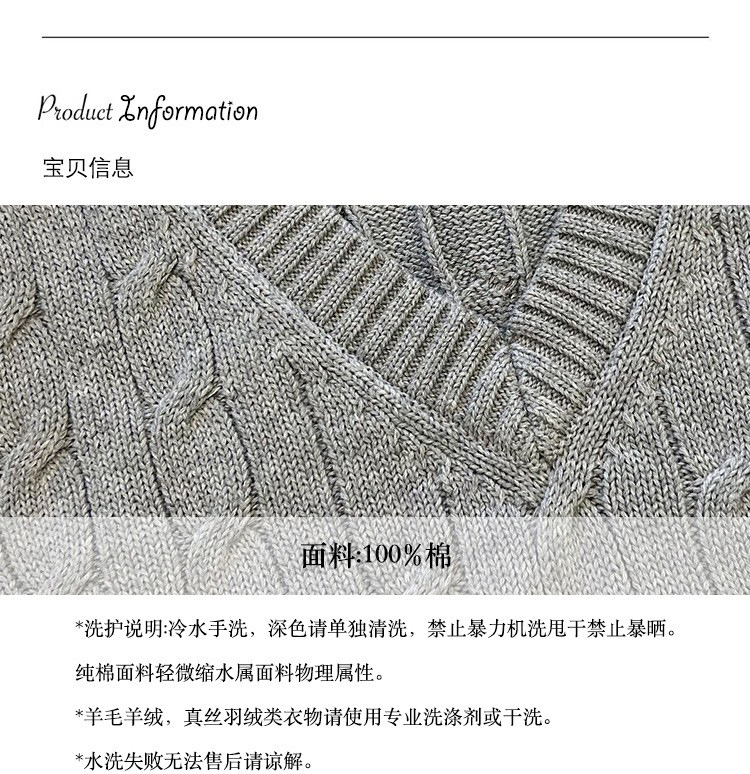 Product Information

宝贝信息

面料:100%棉

*洗护说明:冷水手洗，深色请单独清洗，禁止暴力机洗甩干禁止暴晒。

纯棉面料轻微缩水属面料物理属性。

*羊毛羊绒，真丝羽绒类衣物请使用专业洗涤剂或干洗。

*水洗失败无法售后请谅解。